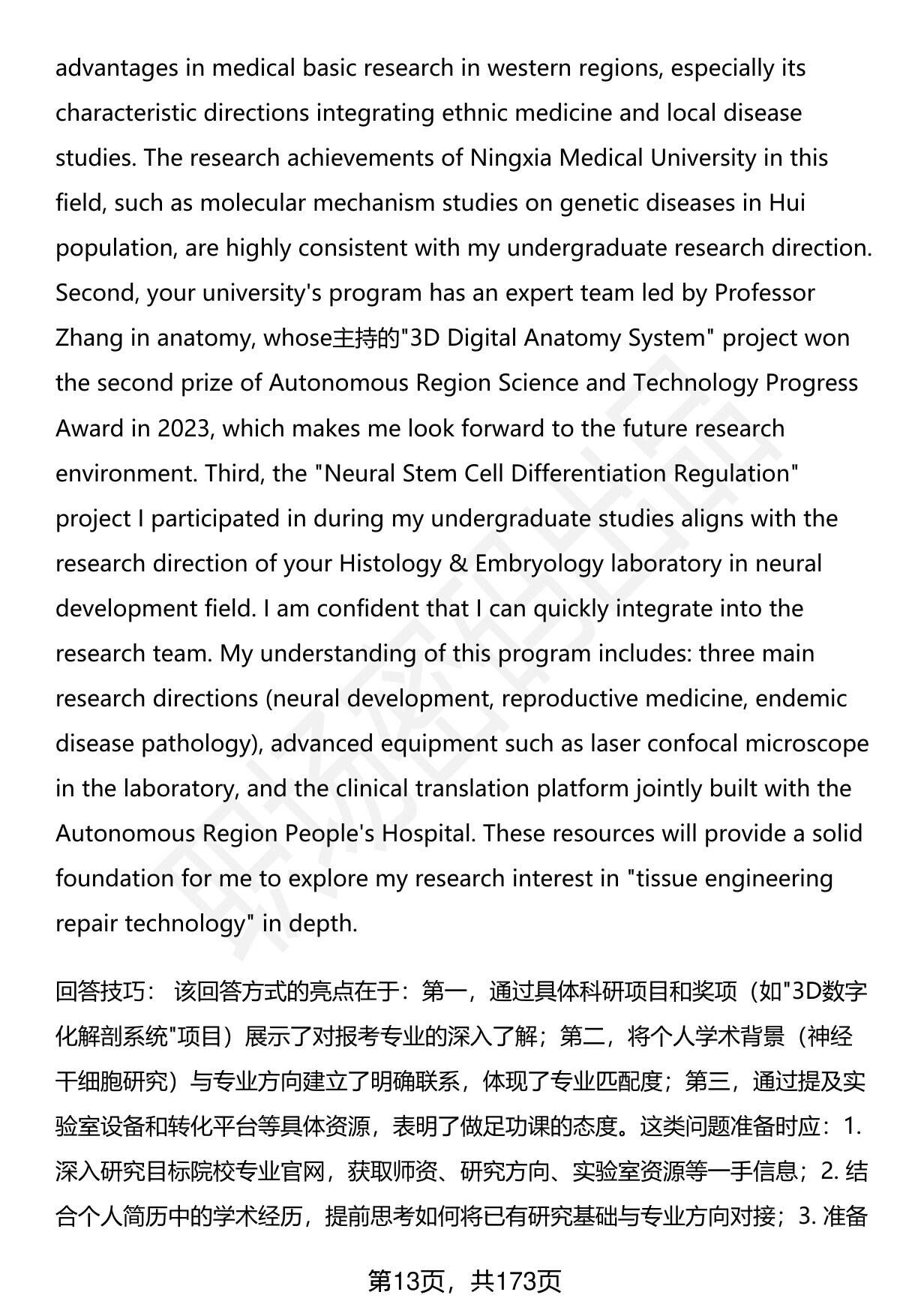 advantages in medical basic research in western regions, especially its characteristic directions integrating ethnic medicine and local disease studies. The research achievements of Ningxia Medical University in this field, such as molecular mechanism studies on genetic diseases in Hui population, are highly consistent with my undergraduate research direction. Second, your university's program has an expert team led by Professor Zhang in anatomy, whose主持的"3D Digital Anatomy System" project won the second prize of Autonomous Region Science and Technology Progress Award in 2023, which makes me look forward to the future research environment. Third, the "Neural Stem Cell Differentiation Regulation" project I participated in during my undergraduate studies aligns with the research direction of your Histology & Embryology laboratory in neural development field. I am confident that I can quickly integrate into the research team. My understanding of this program includes: three main research directions (neural development, reproductive medicine, endemic disease pathology), advanced equipment such as laser confocal microscope in the laboratory, and the clinical translation platform jointly built with the Autonomous Region People's Hospital. These resources will provide a solid foundation for me to explore my research interest in "tissue engineering repair technology" in depth.

回答技巧： 该回答方式的亮点在于：第一，通过具体科研项目和奖项（如"3D数字化解剖系统"项目）展示了对报考专业的深入了解；第二，将个人学术背景（神经干细胞研究）与专业方向建立了明确联系，体现了专业匹配度；第三，通过提及实验室设备和转化平台等具体资源，表明了做足功课的态度。这类问题准备时应：1. 深入研究目标院校专业官网，获取师资、研究方向、实验室资源等一手信息；2. 结合个人简历中的学术经历，提前思考如何将已有研究基础与专业方向对接；3. 准备

第13页，共173页